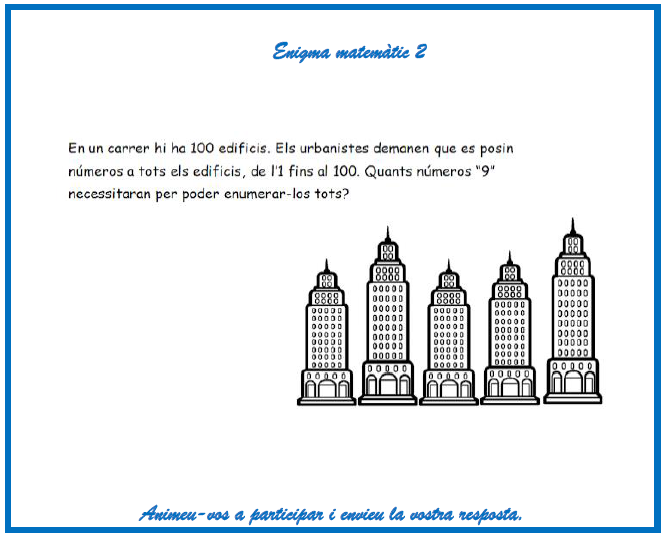 Enigma matemàtic 2

En un carrer hi ha 100 edificis. Els urbanistes demanen que es posin números a tots els edificis, de l'1 fins al 100. Quants números "9" necessitaran per poder enumerar-los tots?

Animeu-vos a participar i envieu la vostra resposta.